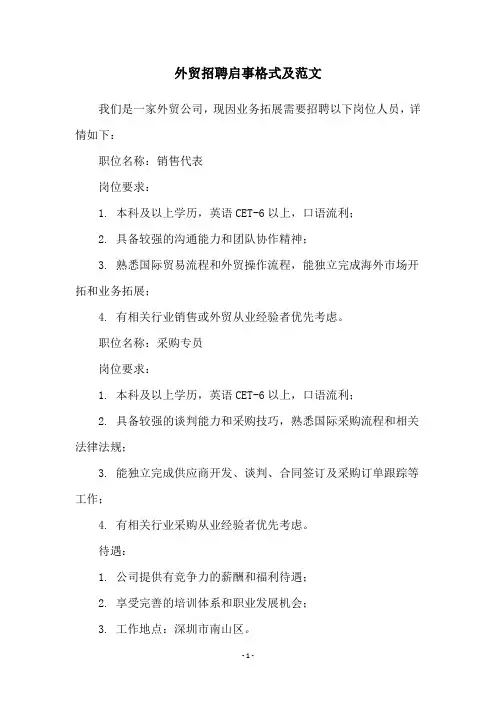 外贸招聘启事格式及范文

我们是一家外贸公司，现因业务拓展需要招聘以下岗位人员，详情如下：

职位名称：销售代表

岗位要求：

1. 本科及以上学历，英语 CET-6 以上，口语流利；

2. 具备较强的沟通能力和团队协作精神；

3. 熟悉国际贸易流程和外贸操作流程，能独立完成海外市场开拓和业务拓展；

4. 有相关行业销售或外贸从业经验者优先考虑。

职位名称：采购专员

岗位要求：

1. 本科及以上学历，英语 CET-6 以上，口语流利；

2. 具备较强的谈判能力和采购技巧，熟悉国际采购流程和相关法律法规；

3. 能独立完成供应商开发、谈判、合同签订及采购订单跟踪等工作；

4. 有相关行业采购从业经验者优先考虑。

待遇：

1. 公司提供有竞争力的薪酬和福利待遇；

2. 享受完善的培训体系和职业发展机会；

3. 工作地点：深圳市南山区。

- 1 -